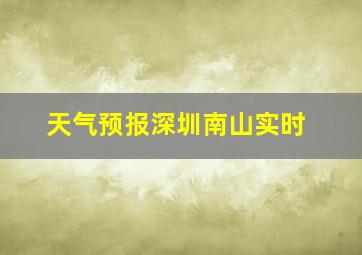 天气预报深圳南山实时